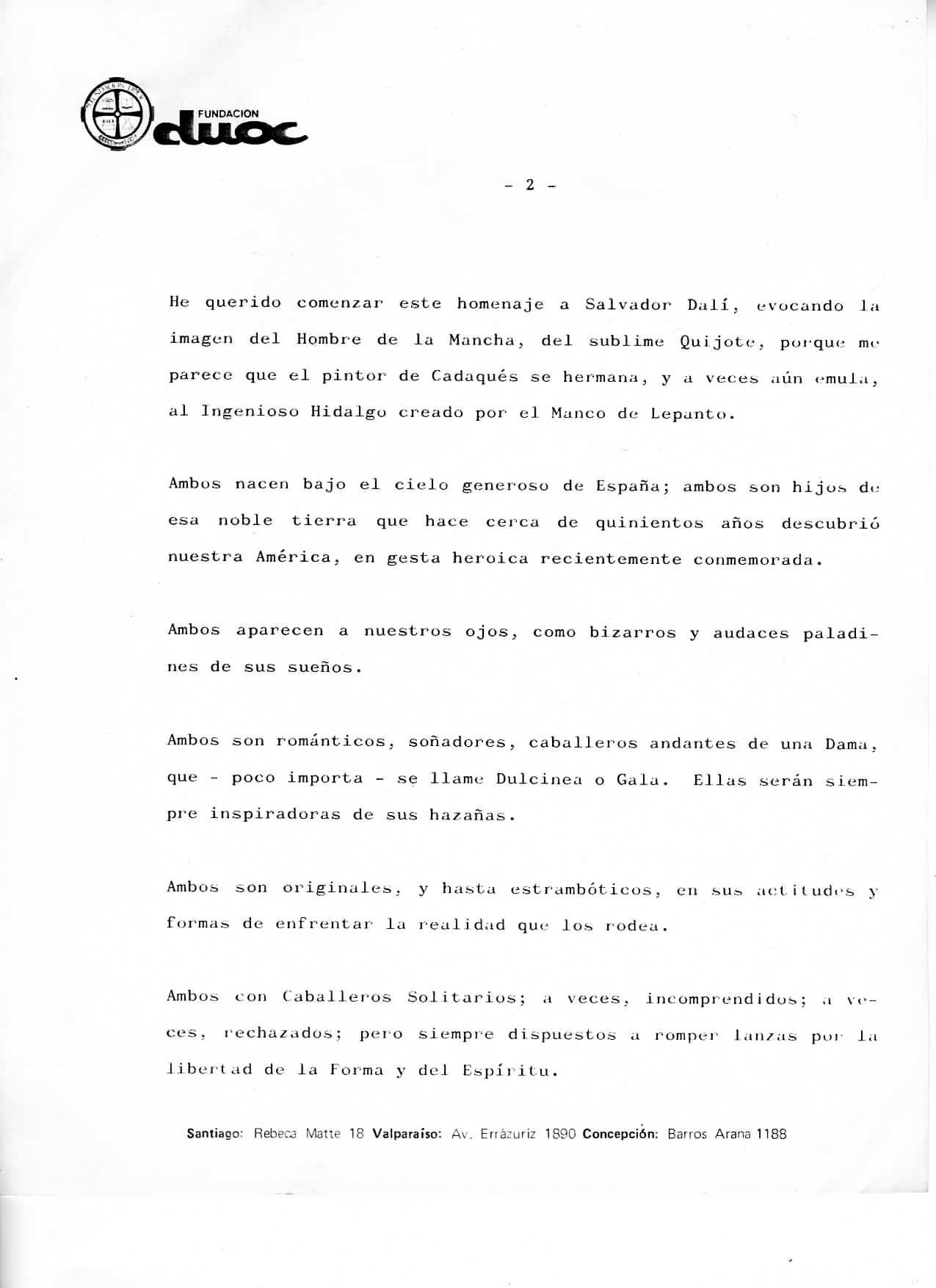 FUNDACION duoc

- 2 -

He querido comenzar este homenaje a Salvador Dalí, evocando la imagen del Hombre de la Mancha, del sublime Quijote, porque me parece que el pintor de Cadaqués se hermana, y a veces aún emula, al Ingenioso Hidalgo creado por el Manco de Lepanto.

Ambos nacen bajo el cielo generoso de España; ambos son hijos de esa noble tierra que hace cerca de quinientos años descubrió nuestra América, en gesta heroica recientemente conmemorada.

Ambos aparecen a nuestros ojos, como bizarros y audaces paladines de sus sueños.

Ambos son románticos, soñadores, caballeros andantes de una Dama, que - poco importa - se llame Dulcinea o Gala. Ellas serán siempre inspiradoras de sus hazañas.

Ambos son originales, y hasta estrambóticos, en sus actitudes y formas de enfrentar la realidad que los rodea.

Ambos con Caballeros Solitarios; a veces, incomprendidos; a veces, rechazados; pero siempre dispuestos a romper lanzas por la libertad de la Forma y del Espíritu.

Santiago: Rebeca Matte 18 Valparaíso: Av. Errázuriz 1890 Concepción: Barros Arana 1188